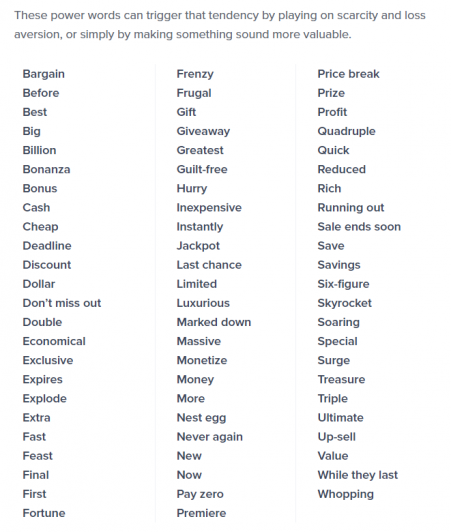 These power words can trigger that tendency by playing on scarcity and loss aversion, or simply by making something sound more valuable.

Bargain
Before
Best
Big
Billion
Bonanza
Bonus
Cash
Cheap
Deadline
Discount
Dollar
Don't miss out
Double
Economical
Exclusive
Expires
Explode
Extra
Fast
Feast
Final
First
Fortune

Frenzy
Frugal
Gift
Giveaway
Greatest
Guilt-free
Hurry
Inexpensive
Instantly
Jackpot
Last chance
Limited
Luxurious
Marked down
Massive
Monetize
Money
More
Nest egg
Never again
New
Now
Pay zero
Premiere

Price break
Prize
Profit
Quadruple
Quick
Reduced
Rich
Running out
Sale ends soon
Save
Savings
Six-figure
Skyrocket
Soaring
Special
Surge
Treasure
Triple
Ultimate
Up-sell
Value
While they last
Whopping